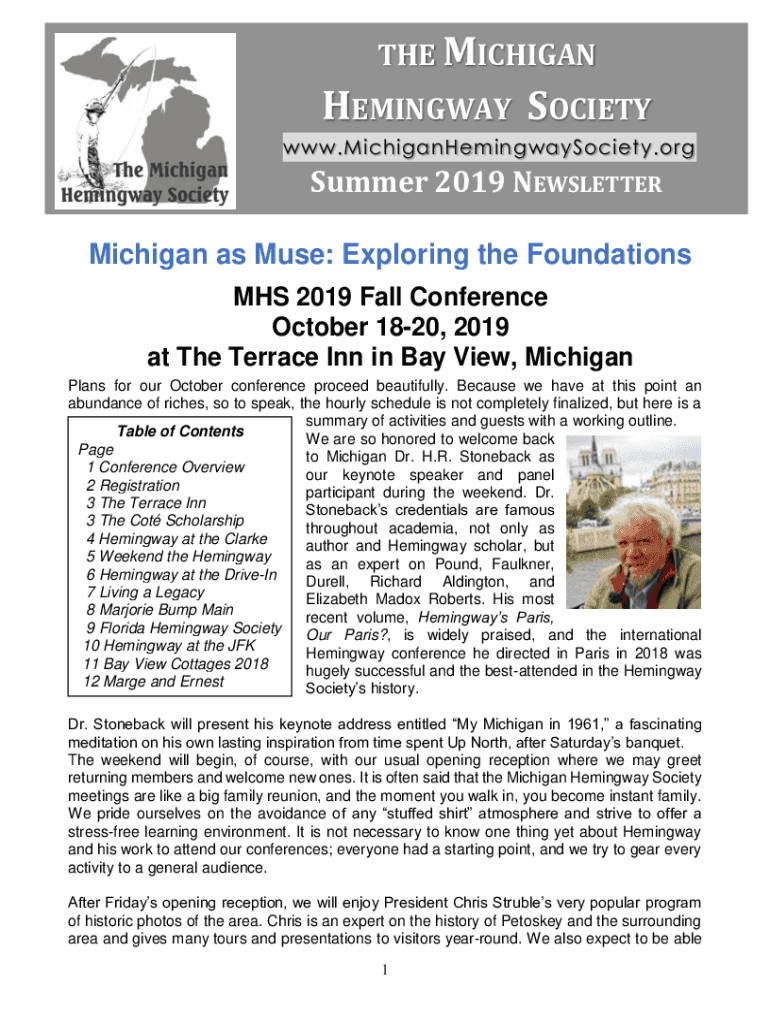 The Michigan Hemingway Society

THE MICHIGAN HEMINGWAY SOCIETY

www.MichiganHemingwaySociety.org

Summer 2019 NEWSLETTER

Michigan as Muse: Exploring the Foundations

MHS 2019 Fall Conference
October 18-20, 2019
at The Terrace Inn in Bay View, Michigan

Plans for our October conference proceed beautifully. Because we have at this point an abundance of riches, so to speak, the hourly schedule is not completely finalized, but here is a summary of activities and guests with a working outline.

Table of Contents
Page
1 Conference Overview
2 Registration
3 The Terrace Inn
3 The Coté Scholarship
4 Hemingway at the Clarke
5 Weekend the Hemingway
6 Hemingway at the Drive-In
7 Living a Legacy
8 Marjorie Bump Main
9 Florida Hemingway Society
10 Hemingway at the JFK
11 Bay View Cottages 2018
12 Marge and Ernest

We are so honored to welcome back to Michigan Dr. H.R. Stoneback as our keynote speaker and panel participant during the weekend. Dr. Stoneback's credentials are famous throughout academia, not only as author and Hemingway scholar, but as an expert on Pound, Faulkner, Durell, Richard Aldington, and Elizabeth Madox Roberts. His most recent volume, Hemingway's Paris, Our Paris?, is widely praised, and the international Hemingway conference he directed in Paris in 2018 was hugely successful and the best-attended in the Hemingway Society's history.

Dr. Stoneback will present his keynote address entitled "My Michigan in 1961," a fascinating meditation on his own lasting inspiration from time spent Up North, after Saturday's banquet. The weekend will begin, of course, with our usual opening reception where we may greet returning members and welcome new ones. It is often said that the Michigan Hemingway Society meetings are like a big family reunion, and the moment you walk in, you become instant family. We pride ourselves on the avoidance of any "stuffed shirt" atmosphere and strive to offer a stress-free learning environment. It is not necessary to know one thing yet about Hemingway and his work to attend our conferences; everyone had a starting point, and we try to gear every activity to a general audience.

After Friday's opening reception, we will enjoy President Chris Struble's very popular program of historic photos of the area. Chris is an expert on the history of Petoskey and the surrounding area and gives many tours and presentations to visitors year-round. We also expect to be able

1